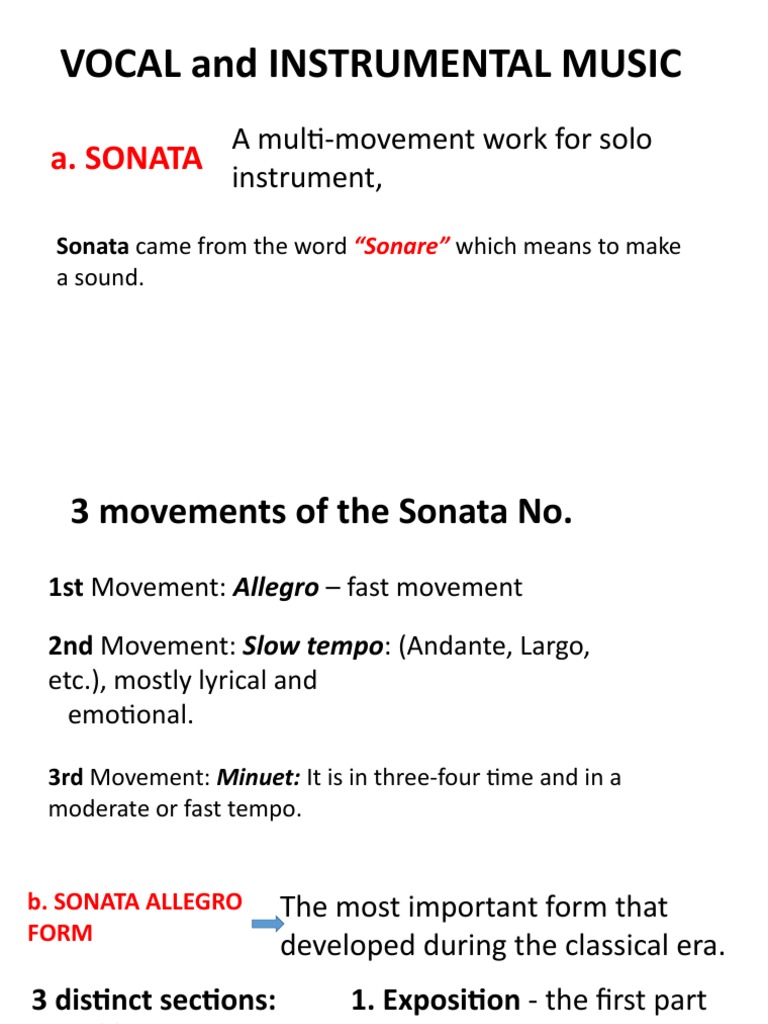 VOCAL and INSTRUMENTAL MUSIC

a. SONATA

A multi-movement work for solo instrument,

Sonata came from the word "Sonare" which means to make a sound.

3 movements of the Sonata No.

1st Movement: Allegro – fast movement

2nd Movement: Slow tempo: (Andante, Largo, etc.), mostly lyrical and emotional.

3rd Movement: Minuet: It is in three-four time and in a moderate or fast tempo.

b. SONATA ALLEGRO FORM

The most important form that developed during the classical era.

3 distinct sections:

1. Exposition - the first part